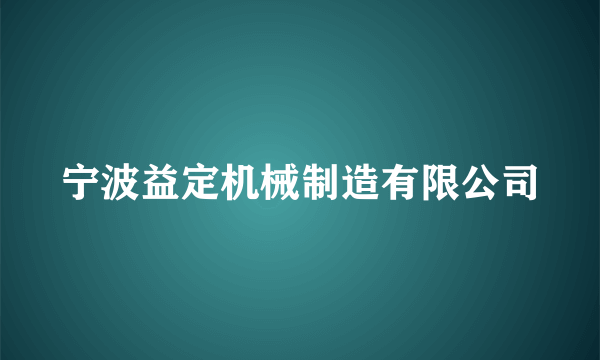 宁波益定机械制造有限公司